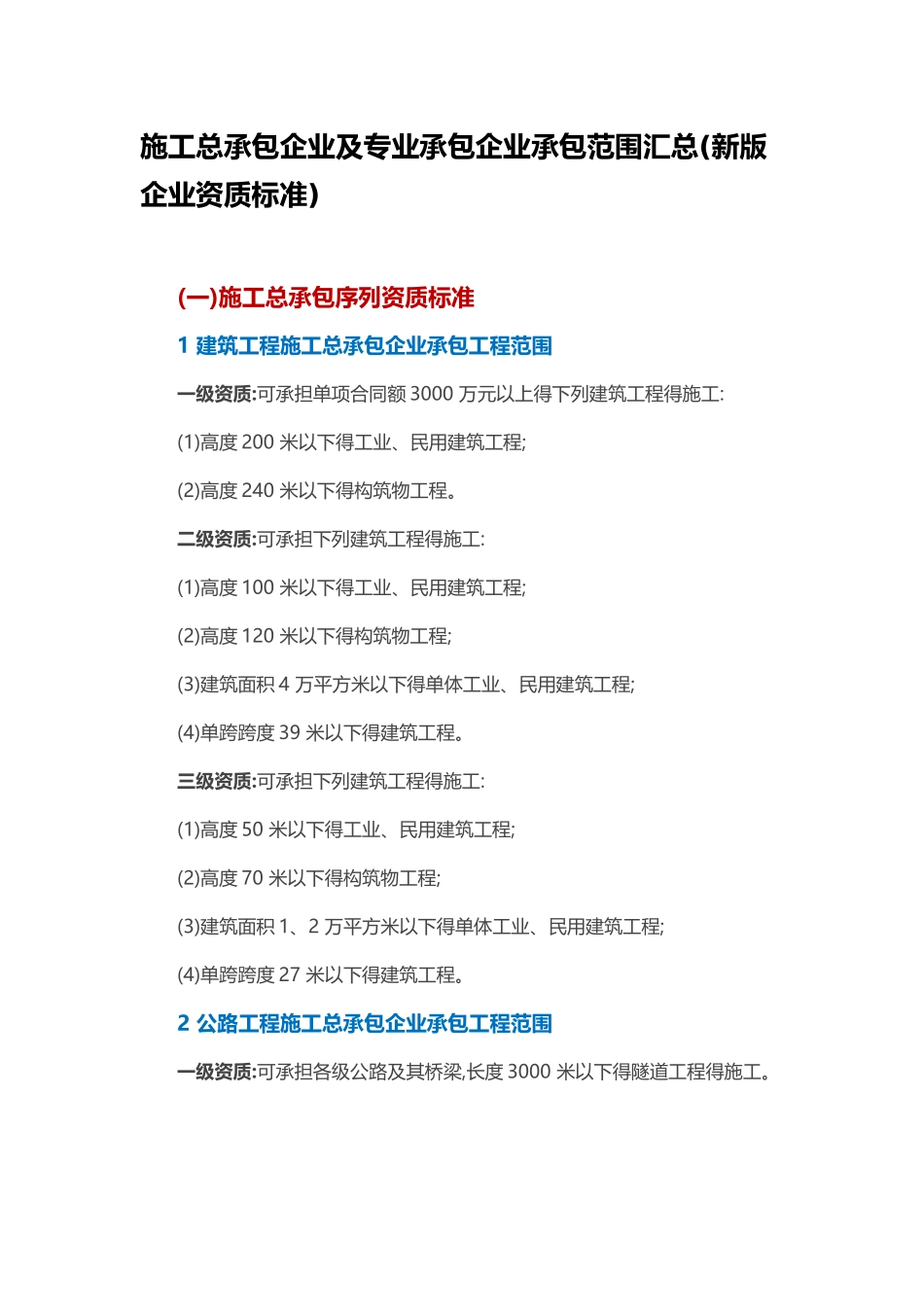 施工总承包企业及专业承包企业承包范围汇总(新版企业资质标准)

(一)施工总承包序列资质标准

1 建筑工程施工总承包企业承包工程范围

一级资质:可承担单项合同额 3000 万元以上得下列建筑工程得施工:

(1)高度 200 米以下得工业、民用建筑工程;

(2)高度 240 米以下得构筑物工程。

二级资质:可承担下列建筑工程得施工:

(1)高度 100 米以下得工业、民用建筑工程;

(2)高度 120 米以下得构筑物工程;

(3)建筑面积 4 万平方米以下得单体工业、民用建筑工程;

(4)单跨跨度 39 米以下得建筑工程。

三级资质:可承担下列建筑工程得施工:

(1)高度 50 米以下得工业、民用建筑工程;

(2)高度 70 米以下得构筑物工程;

(3)建筑面积 1、2 万平方米以下得单体工业、民用建筑工程;

(4)单跨跨度 27 米以下得建筑工程。

2 公路工程施工总承包企业承包工程范围

一级资质:可承担各级公路及其桥梁,长度 3000 米以下得隧道工程得施工。